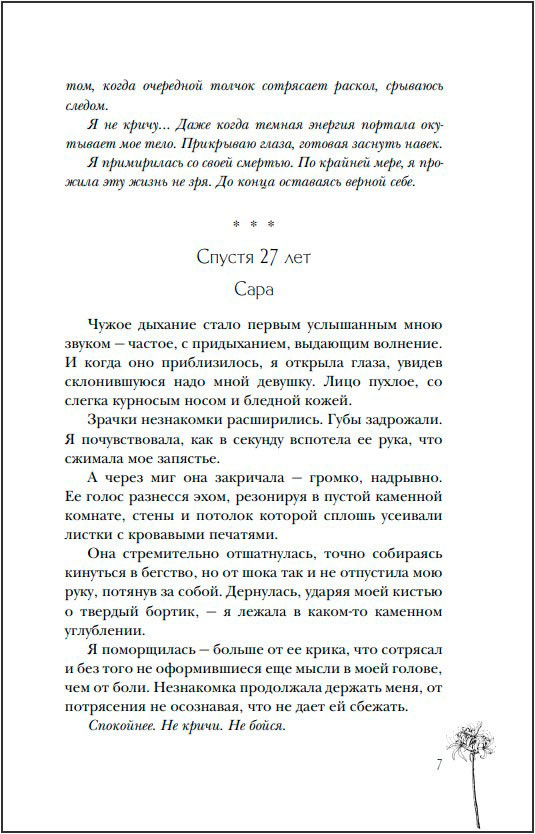 том, когда очередной толчок сотрясает раскол, срываюсь следом.

Я не кричу... Даже когда темная энергия портала окутывает мое тело. Прикрываю глаза, готовая заснуть навек.

Я примирилась со своей смертью. По крайней мере, я прожила эту жизнь не зря. До конца оставаясь верной себе.

* * *

Спустя 27 лет

Сара

Чужое дыхание стало первым услышанным мною звуком — частое, с придыханием, выдающим волнение. И когда оно приблизилось, я открыла глаза, увидев склонившуюся надо мной девушку. Лицо пухлое, со слегка курносым носом и бледной кожей.

Зрачки незнакомки расширились. Губы задрожали. Я почувствовала, как в секунду вспотела ее рука, что сжимала мое запястье.

А через миг она закричала — громко, надрывно. Ее голос разнесся эхом, резонируя в пустой каменной комнате, стены и потолок которой сплошь усеивали листки с кровавыми печатями.

Она стремительно отшатнулась, точно собираясь кинуться в бегство, но от шока так и не отпустила мою руку, потянув за собой. Дернулась, ударяя моей кистью о твердый бортик, — я лежала в каком-то каменном углублении.

Я поморщилась — больше от ее крика, что сотрясал и без того не оформившиеся еще мысли в моей голове, чем от боли. Незнакомка продолжала держать меня, от потрясения не осознавая, что не дает ей сбежать.

Спокойнее. Не кричи. Не бойся.

7